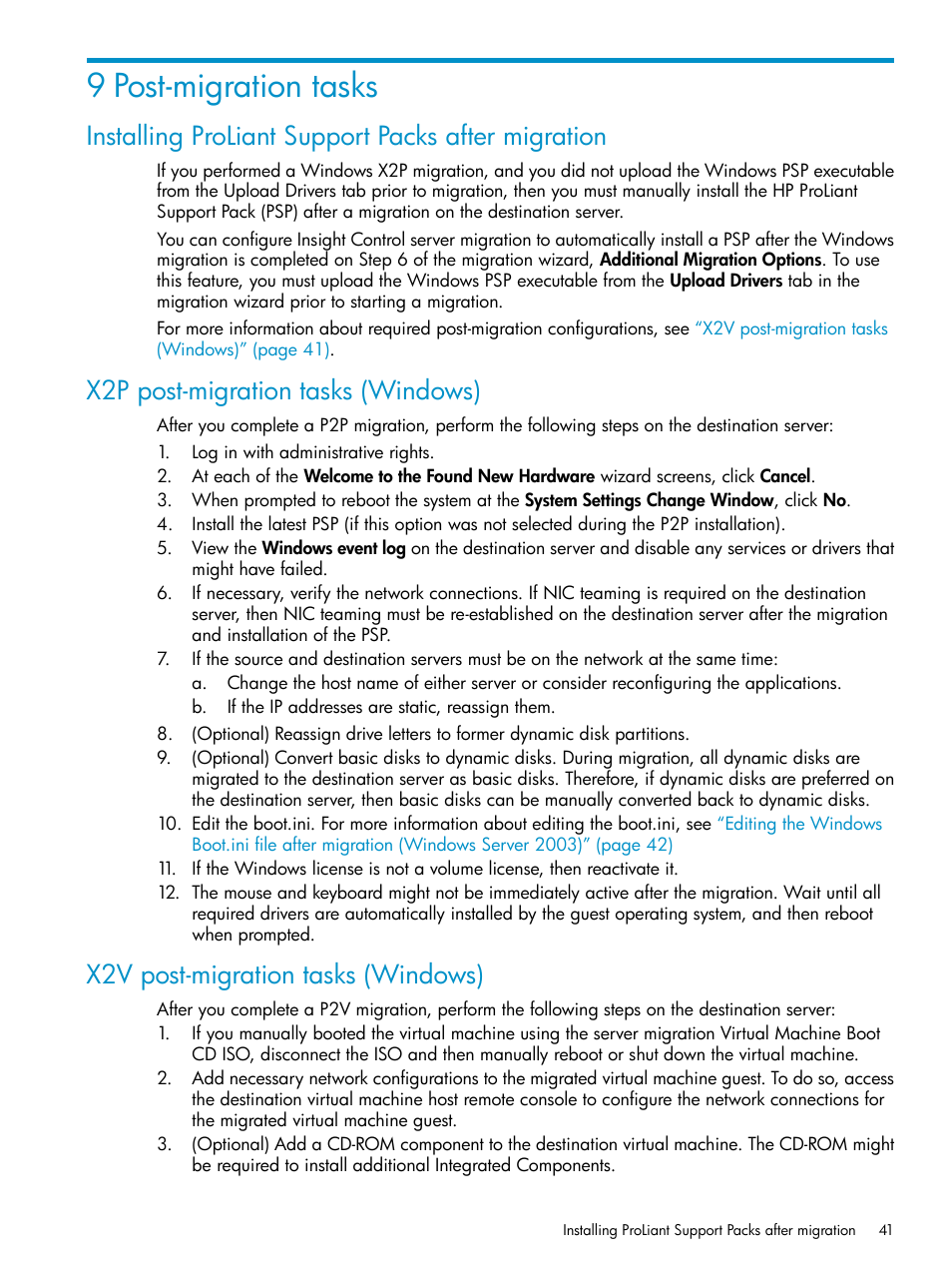 9 Post-migration tasks

Installing ProLiant Support Packs after migration

If you performed a Windows X2P migration, and you did not upload the Windows PSP executable from the Upload Drivers tab prior to migration, then you must manually install the HP ProLiant Support Pack (PSP) after a migration on the destination server.

You can configure Insight Control server migration to automatically install a PSP after the Windows migration is completed on Step 6 of the migration wizard, Additional Migration Options. To use this feature, you must upload the Windows PSP executable from the Upload Drivers tab in the migration wizard prior to starting a migration.

For more information about required post-migration configurations, see "X2V post-migration tasks (Windows)" (page 41).

X2P post-migration tasks (Windows)

After you complete a P2P migration, perform the following steps on the destination server:

1. Log in with administrative rights.
2. At each of the Welcome to the Found New Hardware wizard screens, click Cancel.
3. When prompted to reboot the system at the System Settings Change Window, click No.
4. Install the latest PSP (if this option was not selected during the P2P installation).
5. View the Windows event log on the destination server and disable any services or drivers that might have failed.
6. If necessary, verify the network connections. If NIC teaming is required on the destination server, then NIC teaming must be re-established on the destination server after the migration and installation of the PSP.
7. If the source and destination servers must be on the network at the same time:
a. Change the host name of either server or consider reconfiguring the applications.
b. If the IP addresses are static, reassign them.
8. (Optional) Reassign drive letters to former dynamic disk partitions.
9. (Optional) Convert basic disks to dynamic disks. During migration, all dynamic disks are migrated to the destination server as basic disks. Therefore, if dynamic disks are preferred on the destination server, then basic disks can be manually converted back to dynamic disks.
10. Edit the boot.ini. For more information about editing the boot.ini, see "Editing the Windows Boot.ini file after migration (Windows Server 2003)" (page 42)
11. If the Windows license is not a volume license, then reactivate it.
12. The mouse and keyboard might not be immediately active after the migration. Wait until all required drivers are automatically installed by the guest operating system, and then reboot when prompted.

X2V post-migration tasks (Windows)

After you complete a P2V migration, perform the following steps on the destination server:

1. If you manually booted the virtual machine using the server migration Virtual Machine Boot CD ISO, disconnect the ISO and then manually reboot or shut down the virtual machine.
2. Add necessary network configurations to the migrated virtual machine guest. To do so, access the destination virtual machine host remote console to configure the network connections for the migrated virtual machine guest.
3. (Optional) Add a CD-ROM component to the destination virtual machine. The CD-ROM might be required to install additional Integrated Components.

Installing ProLiant Support Packs after migration 41